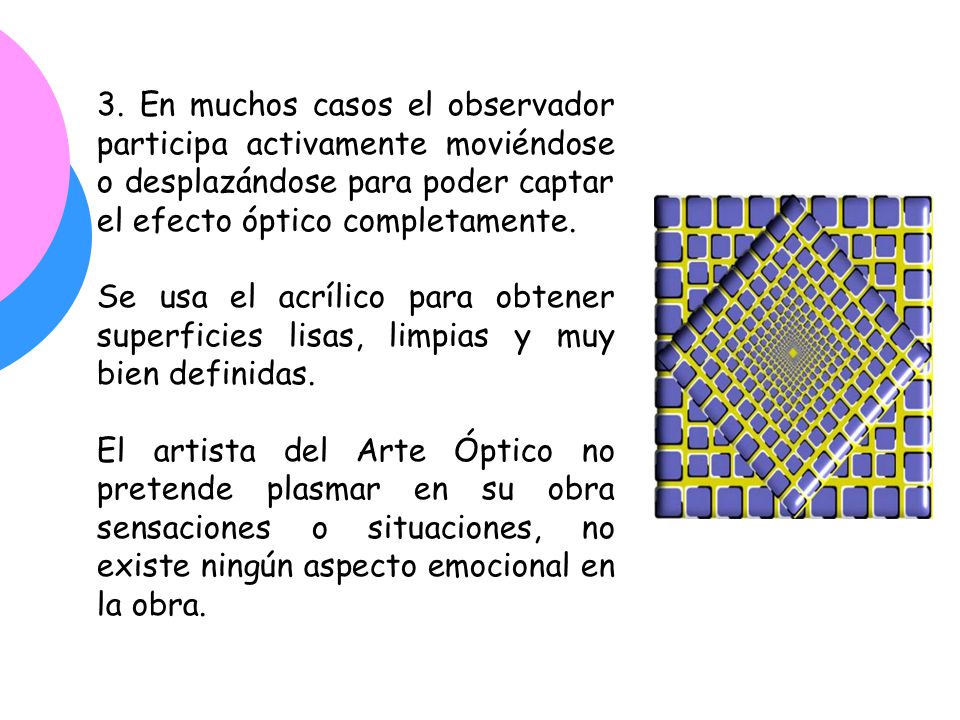 3. En muchos casos el observador participa activamente moviéndose o desplazándose para poder captar el efecto óptico completamente.

Se usa el acrílico para obtener superficies lisas, limpias y muy bien definidas.

El artista del Arte Óptico no pretende plasmar en su obra sensaciones o situaciones, no existe ningún aspecto emocional en la obra.